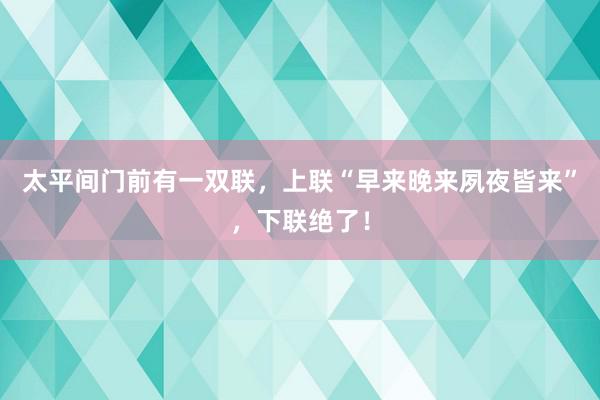 太平间门前有一双联，上联“早来晚来夙夜皆来”，下联绝了！